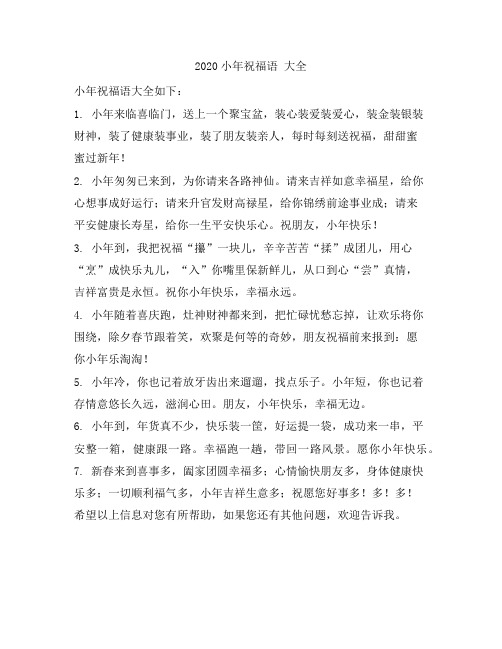 2020 小年祝福语 大全

小年祝福语大全如下：

1. 小年来临喜临门，送上一个聚宝盆，装心装爱装爱心，装金装银装财神，装了健康装事业，装了朋友装亲人，每时每刻送祝福，甜甜蜜蜜过新年！

2. 小年匆匆已来到，为你请来各路神仙。请来吉祥如意幸福星，给你心想事成好运行；请来升官发财高禄星，给你锦绣前途事业成；请来平安健康长寿星，给你一生平安快乐心。祝朋友，小年快乐！

3. 小年到，我把祝福“撮”一块儿，辛辛苦苦“揉”成团儿，用心“烹”成快乐丸儿，“入”你嘴里保新鲜儿，从口到心“尝”真情，吉祥富贵是永恒。祝你小年快乐，幸福永远。

4. 小年随着喜庆跑，灶神财神都来到，把忙碌忧愁忘掉，让欢乐将你围绕，除夕春节跟着笑，欢聚是何等的奇妙，朋友祝福前来报到：愿你小年乐淘淘！

5. 小年冷，你也记着放牙齿出来遛遛，找点乐子。小年短，你也记着存情意悠长久远，滋润心田。朋友，小年快乐，幸福无边。

6. 小年到，年货真不少，快乐装一筐，好运提一袋，成功来一串，平安整一箱，健康跟一路。幸福跑一趟，带回一路风景。愿你小年快乐。

7. 新春来到喜事多，阖家团圆幸福多；心情愉快朋友多，身体健康快乐多；一切顺利福气多，小年吉祥生意多；祝愿您好事多！多！多！

希望以上信息对您有所帮助，如果您还有其他问题，欢迎告诉我。